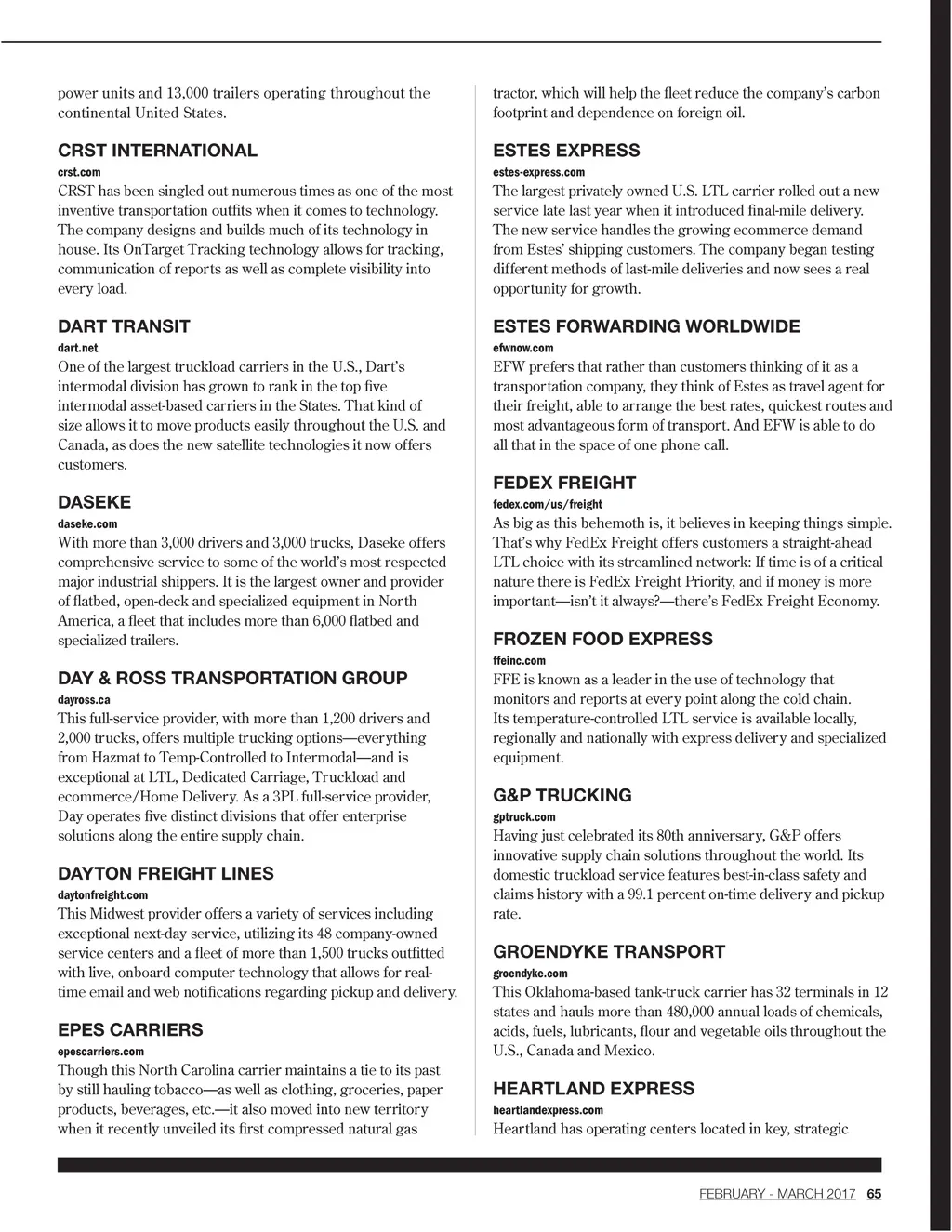 power units and 13,000 trailers operating throughout the continental United States.

CRST INTERNATIONAL
crst.com
CRST has been singled out numerous times as one of the most inventive transportation outfits when it comes to technology. The company designs and builds much of its technology in house. Its OnTarget Tracking technology allows for tracking, communication of reports as well as complete visibility into every load.

DART TRANSIT
dart.net
One of the largest truckload carriers in the U.S., Dart's intermodal division has grown to rank in the top five intermodal asset-based carriers in the States. That kind of size allows it to move products easily throughout the U.S. and Canada, as does the new satellite technologies it now offers customers.

DASEKE
daseke.com
With more than 3,000 drivers and 3,000 trucks, Daseke offers comprehensive service to some of the world's most respected major industrial shippers. It is the largest owner and provider of flatbed, open-deck and specialized equipment in North America, a fleet that includes more than 6,000 flatbed and specialized trailers.

DAY & ROSS TRANSPORTATION GROUP
dayross.ca
This full-service provider, with more than 1,200 drivers and 2,000 trucks, offers multiple trucking options—everything from Hazmat to Temp-Controlled to Intermodal—and is exceptional at LTL, Dedicated Carriage, Truckload and ecommerce/Home Delivery. As a 3PL full-service provider, Day operates five distinct divisions that offer enterprise solutions along the entire supply chain.

DAYTON FREIGHT LINES
daytonfreight.com
This Midwest provider offers a variety of services including exceptional next-day service, utilizing its 48 company-owned service centers and a fleet of more than 1,500 trucks outfitted with live, onboard computer technology that allows for real-time email and web notifications regarding pickup and delivery.

EPES CARRIERS
epescarriers.com
Though this North Carolina carrier maintains a tie to its past by still hauling tobacco—as well as clothing, groceries, paper products, beverages, etc.—it also moved into new territory when it recently unveiled its first compressed natural gas tractor, which will help the fleet reduce the company's carbon footprint and dependence on foreign oil.

ESTES EXPRESS
estes-express.com
The largest privately owned U.S. LTL carrier rolled out a new service late last year when it introduced final-mile delivery. The new service handles the growing ecommerce demand from Estes' shipping customers. The company began testing different methods of last-mile deliveries and now sees a real opportunity for growth.

ESTES FORWARDING WORLDWIDE
efwnow.com
EFW prefers that rather than customers thinking of it as a transportation company, they think of Estes as travel agent for their freight, able to arrange the best rates, quickest routes and most advantageous form of transport. And EFW is able to do all that in the space of one phone call.

FEDEX FREIGHT
fedex.com/us/freight
As big as this behemoth is, it believes in keeping things simple. That's why FedEx Freight offers customers a straight-ahead LTL choice with its streamlined network: If time is of a critical nature there is FedEx Freight Priority, and if money is more important—isn't it always?—there's FedEx Freight Economy.

FROZEN FOOD EXPRESS
ffeinc.com
FFE is known as a leader in the use of technology that monitors and reports at every point along the cold chain. Its temperature-controlled LTL service is available locally, regionally and nationally with express delivery and specialized equipment.

G&P TRUCKING
gptruck.com
Having just celebrated its 80th anniversary, G&P offers innovative supply chain solutions throughout the world. Its domestic truckload service features best-in-class safety and claims history with a 99.1 percent on-time delivery and pickup rate.

GROENDYKE TRANSPORT
groendyke.com
This Oklahoma-based tank-truck carrier has 32 terminals in 12 states and hauls more than 480,000 annual loads of chemicals, acids, fuels, lubricants, flour and vegetable oils throughout the U.S., Canada and Mexico.

HEARTLAND EXPRESS
heartlandexpress.com
Heartland has operating centers located in key, strategic

FEBRUARY - MARCH 2017 65